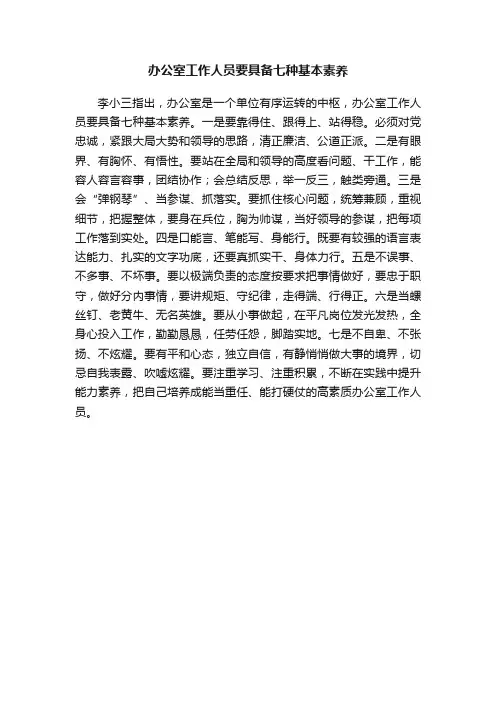 办公室工作人员要具备七种基本素养

李小三指出，办公室是一个单位有序运转的中枢，办公室工作人员要具备七种基本素养。一是要靠得住、跟得上、站得稳。必须对党忠诚，紧跟大局大势和领导的思路，清正廉洁、公道正派。二是有眼界、有胸怀、有悟性。要站在全局和领导的高度看问题、干工作，能容人容言容事，团结协作；会总结反思，举一反三，触类旁通。三是会“弹钢琴”、当参谋、抓落实。要抓住核心问题，统筹兼顾，重视细节，把握整体，要身在兵位，胸为帅谋，当好领导的参谋，把每项工作落到实处。四是口能言、笔能写、身能行。既要有较强的语言表达能力、扎实的文字功底，还要真抓实干、身体力行。五是不误事、不多事、不坏事。要以极端负责的态度按要求把事情做好，要忠于职守，做好分内事情，要讲规矩、守纪律，走得端、行得正。六是当螺丝钉、老黄牛、无名英雄。要从小事做起，在平凡岗位发光发热，全身心投入工作，勤勤恳恳，任劳任怨，脚踏实地。七是不自卑、不张扬、不炫耀。要有平和心态，独立自信，有静悄悄做大事的境界，切忌自我表露、吹嘘炫耀。要注重学习、注重积累，不断在实践中提升能力素养，把自己培养成能当重任、能打硬仗的高素质办公室工作人员。